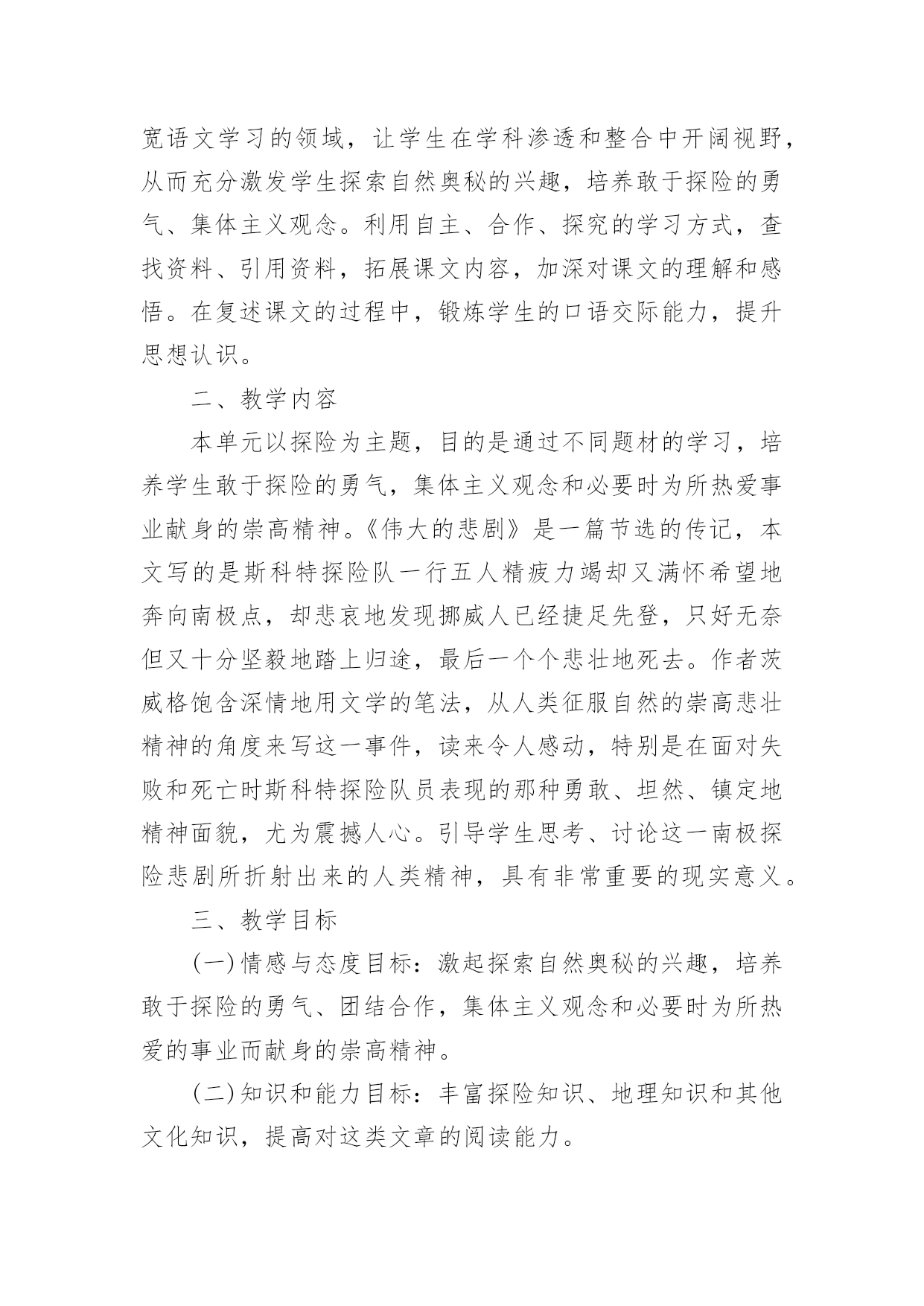 宽语文学习的领域，让学生在学科渗透和整合中开阔视野，从而充分激发学生探索自然奥秘的兴趣，培养敢于探险的勇气、集体主义观念。利用自主、合作、探究的学习方式，查找资料、引用资料，拓展课文内容，加深对课文的理解和感悟。在复述课文的过程中，锻炼学生的口语交际能力，提升思想认识。

二、教学内容

本单元以探险为主题，目的是通过不同题材的学习，培养学生敢于探险的勇气，集体主义观念和必要时为所热爱事业献身的崇高精神。《伟大的悲剧》是一篇节选的传记，本文写的是斯科特探险队一行五人精疲力竭却又满怀希望地奔向南极点，却悲哀地发现挪威人已经捷足先登，只好无奈但又十分坚毅地踏上归途，最后一个个悲壮地死去。作者茨威格饱含深情地用文学的笔法，从人类征服自然的崇高悲壮精神的角度来写这一事件，读来令人感动，特别是在面对失败和死亡时斯科特探险队员表现的那种勇敢、坦然、镇定地精神面貌，尤为震撼人心。引导学生思考、讨论这一南极探险悲剧所折射出来的人类精神，具有非常重要的现实意义。

三、教学目标

(一)情感与态度目标：激起探索自然奥秘的兴趣，培养敢于探险的勇气、团结合作，集体主义观念和必要时为所热爱的事业而献身的崇高精神。

(二)知识和能力目标：丰富探险知识、地理知识和其他文化知识，提高对这类文章的阅读能力。